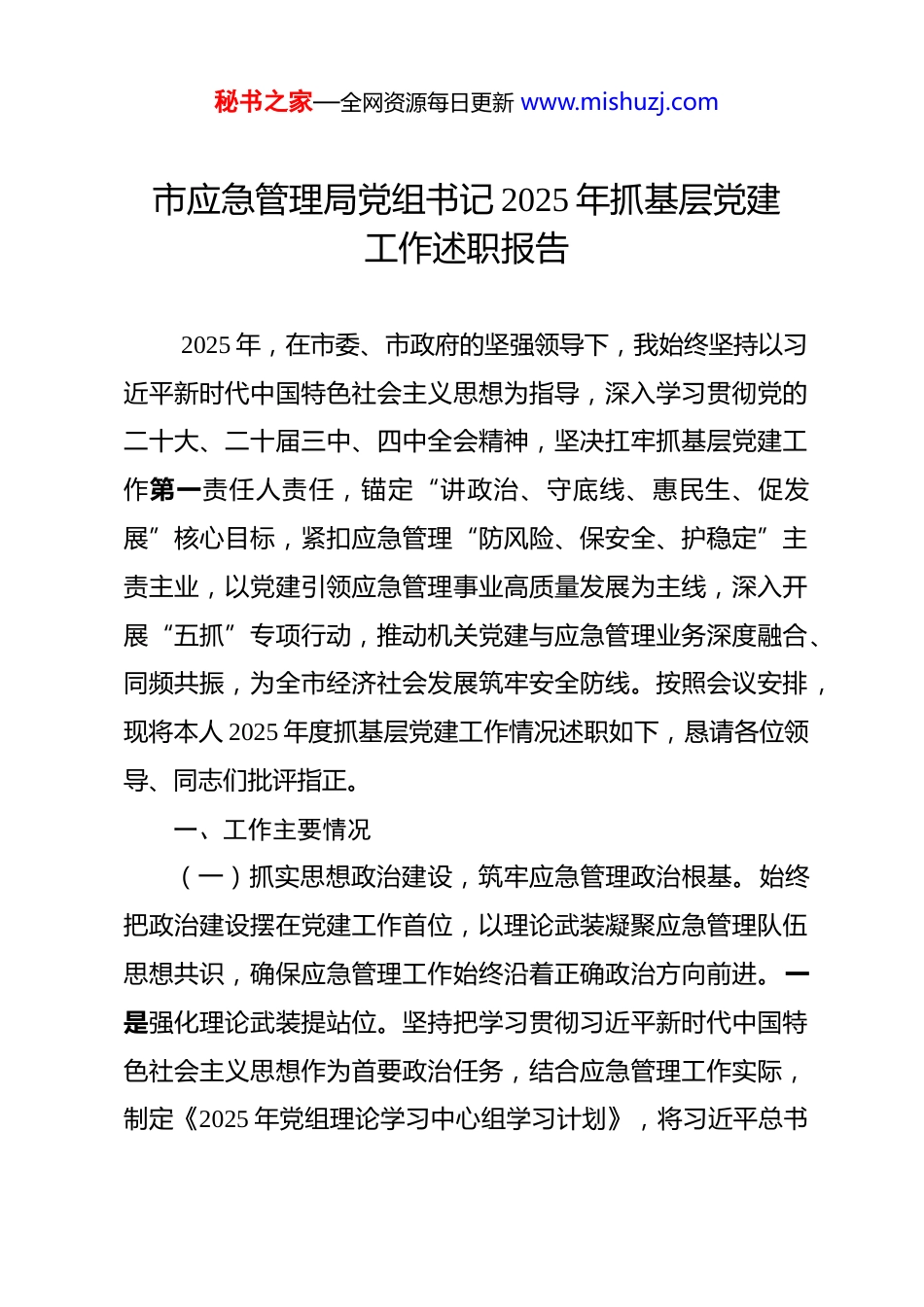 秘书之家—全网资源每日更新 www.mishuzj.com

市应急管理局党组书记 2025 年抓基层党建工作述职报告

2025 年，在市委、市政府的坚强领导下，我始终坚持以习近平新时代中国特色社会主义思想为指导，深入学习贯彻党的二十大、二十届三中、四中全会精神，坚决扛牢抓基层党建工作第一责任人责任，锚定“讲政治、守底线、惠民生、促发展”核心目标，紧扣应急管理“防风险、保安全、护稳定”主责主业，以党建引领应急管理事业高质量发展为主线，深入开展“五抓”专项行动，推动机关党建与应急管理业务深度融合、同频共振，为全市经济社会发展筑牢安全防线。按照会议安排，现将本人 2025 年度抓基层党建工作情况述职如下，恳请各位领导、同志们批评指正。

一、工作主要情况

（一）抓实思想政治建设，筑牢应急管理政治根基。始终把政治建设摆在党建工作首位，以理论武装凝聚应急管理队伍思想共识，确保应急管理工作始终沿着正确政治方向前进。一是强化理论武装提站位。坚持把学习贯彻习近平新时代中国特色社会主义思想作为首要政治任务，结合应急管理工作实际，制定《2025 年党组理论学习中心组学习计划》，将习近平总书